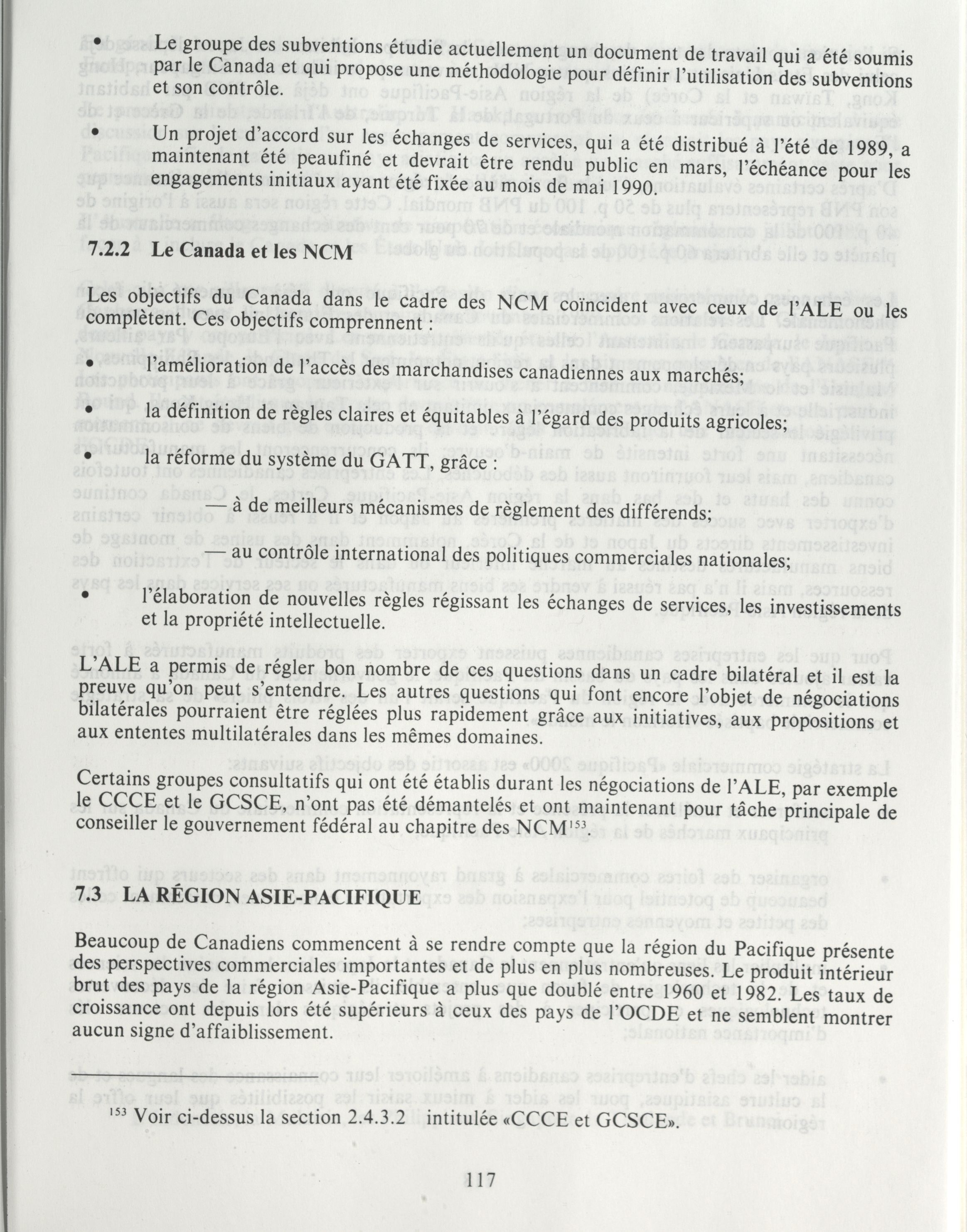 • Le groupe des subventions étudie actuellement un document de travail qui a été soumis par le Canada et qui propose une méthodologie pour définir l'utilisation des subventions et son contrôle.

• Un projet d'accord sur les échanges de services, qui a été distribué à l'été de 1989, a maintenant été peaufiné et devrait être rendu public en mars, l'échéance pour les engagements initiaux ayant été fixée au mois de mai 1990.

7.2.2 Le Canada et les NCM

Les objectifs du Canada dans le cadre des NCM coïncident avec ceux de l'ALE ou les complètent. Ces objectifs comprennent :

• l'amélioration de l'accès des marchandises canadiennes aux marchés;

• la définition de règles claires et équitables à l'égard des produits agricoles;

• la réforme du système du GATT, grâce :

— à de meilleurs mécanismes de règlement des différends;

— au contrôle international des politiques commerciales nationales;

• l'élaboration de nouvelles règles régissant les échanges de services, les investissements et la propriété intellectuelle.

L'ALE a permis de régler bon nombre de ces questions dans un cadre bilatéral et il est la preuve qu'on peut s'entendre. Les autres questions qui font encore l'objet de négociations bilatérales pourraient être réglées plus rapidement grâce aux initiatives, aux propositions et aux ententes multilatérales dans les mêmes domaines.

Certains groupes consultatifs qui ont été établis durant les négociations de l'ALE, par exemple le CCCE et le GCSCE, n'ont pas été démantelés et ont maintenant pour tâche principale de conseiller le gouvernement fédéral au chapitre des NCM$^{153}$.

7.3 LA RÉGION ASIE-PACIFIQUE

Beaucoup de Canadiens commencent à se rendre compte que la région du Pacifique présente des perspectives commerciales importantes et de plus en plus nombreuses. Le produit intérieur brut des pays de la région Asie-Pacifique a plus que doublé entre 1960 et 1982. Les taux de croissance ont depuis lors été supérieurs à ceux des pays de l'OCDE et ne semblent montrer aucun signe d'affaiblissement.

$^{153}$ Voir ci-dessus la section 2.4.3.2 intitulée «CCCE et GCSCE».

117